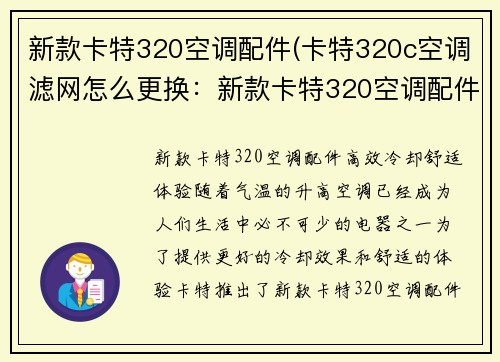 新款卡特320空调配件(卡特320c空调滤网怎么更换：新款卡特320空调配件

新款卡特320空调配件高效冷却舒适体验随着气温的升高空调已经成为人们生活中必不可少的电器之一为了提供更好的冷却效果和舒适的体验卡特推出了新款卡特320空调配件